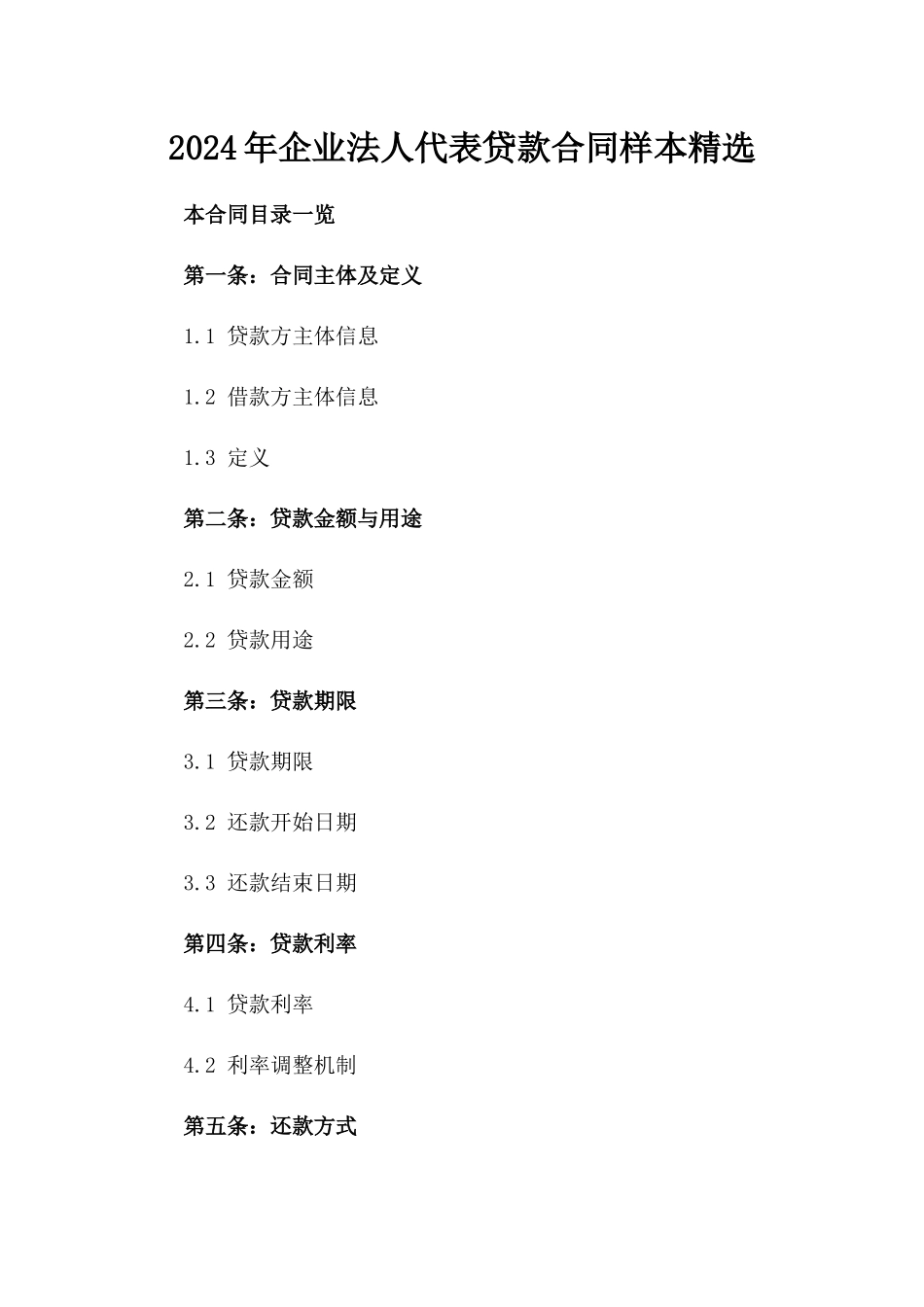 2024年企业法人代表贷款合同样本精选

本合同目录一览

第一条：合同主体及定义

1.1 贷款方主体信息

1.2 借款方主体信息

1.3 定义

第二条：贷款金额与用途

2.1 贷款金额

2.2 贷款用途

第三条：贷款期限

3.1 贷款期限

3.2 还款开始日期

3.3 还款结束日期

第四条：贷款利率

4.1 贷款利率

4.2 利率调整机制

第五条：还款方式